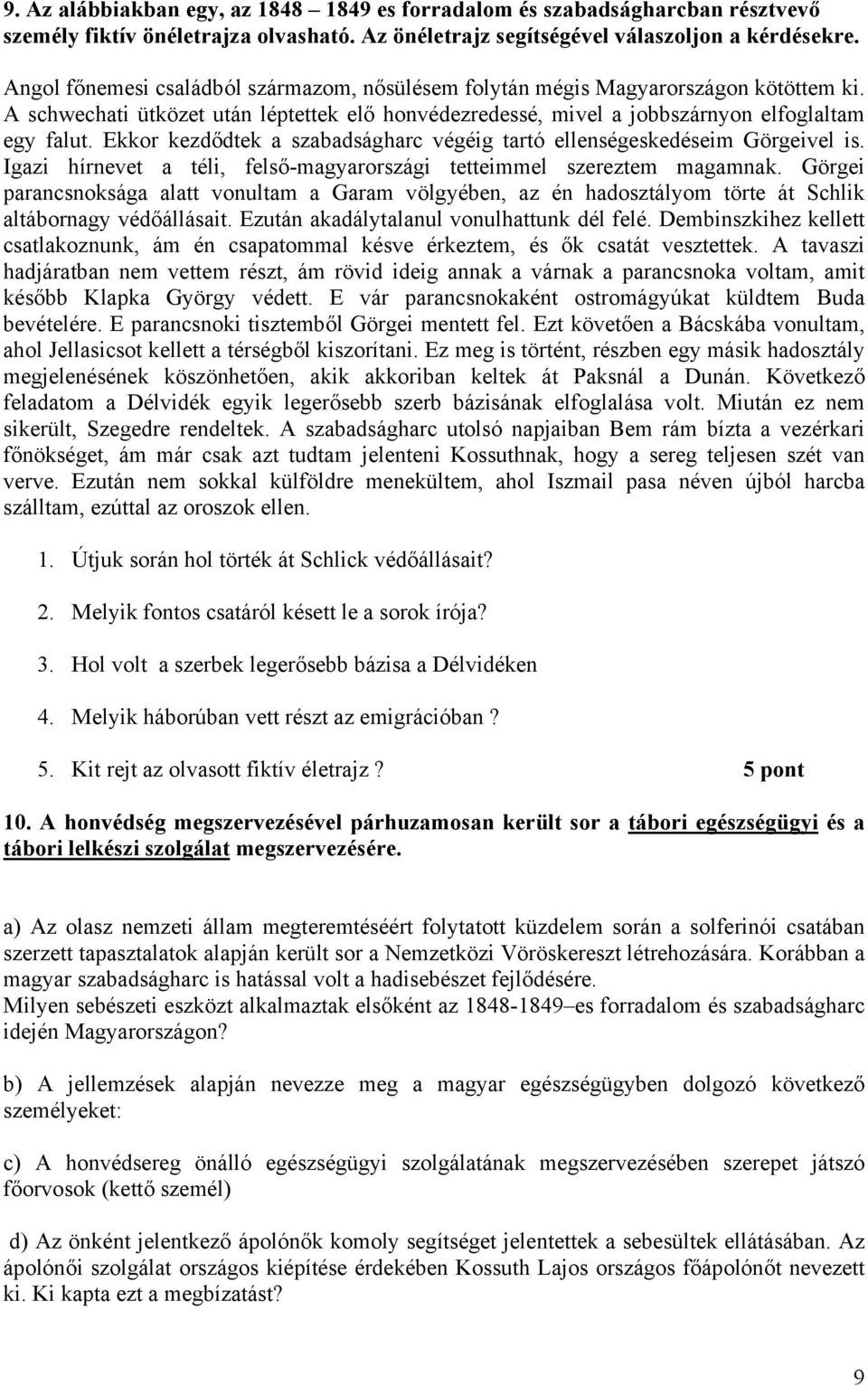 9. Az alábbiakban egy, az 1848 – 1849 es forradalom és szabadságharcban résztvevő személy fiktív önéletrajza olvasható. Az önéletrajz segítségével válaszoljon a kérdésekre.

Angol főnemesi családból származom, nősülésem folytán mégis Magyarországon kötöttem ki. A schwechati ütközet után léptettek elő honvédezredessé, mivel a jobbszárnyon elfoglaltam egy falut. Ekkor kezdődtek a szabadságharc végéig tartó ellenségeskedéseim Görgeivel is. Igazi hírnevet a téli, felső-magyarországi tetteimmel szereztem magamnak. Görgei parancsnoksága alatt vonultam a Garam völgyében, az én hadosztályom törte át Schlik altábornagy védőállásait. Ezután akadálytalanul vonulhattunk dél felé. Dembinszkihez kellett csatlakoznunk, ám én csapatommal késve érkeztem, és ők csatát vesztettek. A tavaszi hadjáratban nem vettem részt, ám rövid ideig annak a várnak a parancsnoka voltam, amit később Klapka György védett. E vár parancsnokaként ostromágyúkat küldtem Buda bevételére. E parancsnoki tisztemből Görgei mentett fel. Ezt követően a Bácskába vonultam, ahol Jellasicsot kellett a térségből kiszorítani. Ez meg is történt, részben egy másik hadosztály megjelenésének köszönhetően, akik akkoriban keltek át Paksnál a Dunán. Következő feladatom a Délvidék egyik legerősebb szerb bázisának elfoglalása volt. Miután ez nem sikerült, Szegedre rendeltek. A szabadságharc utolsó napjaiban Bem rám bízta a vezérkari főnökséget, ám már csak azt tudtam jelenteni Kossuthnak, hogy a sereg teljesen szét van verve. Ezután nem sokkal külföldre menekültem, ahol Iszmail pasa néven újból harcba szálltam, ezúttal az oroszok ellen.

1. Útjuk során hol törték át Schlick védőállásait?

2. Melyik fontos csatáról késett le a sorok írója?

3. Hol volt a szerbek legerősebb bázisa a Délvidéken

4. Melyik háborúban vett részt az emigrációban ?

5. Kit rejt az olvasott fiktív életrajz ? 5 pont

10. A honvédség megszervezésével párhuzamosan került sor a tábori egészségügyi és a tábori lelkészi szolgálat megszervezésére.

a) Az olasz nemzeti állam megteremtéséért folytatott küzdelem során a solferinói csatában szerzett tapasztalatok alapján került sor a Nemzetközi Vöröskereszt létrehozására. Korábban a magyar szabadságharc is hatással volt a hadisebészet fejlődésére.
Milyen sebészeti eszközt alkalmaztak elsőként az 1848-1849–es forradalom és szabadságharc idején Magyarországon?

b) A jellemzések alapján nevezze meg a magyar egészségügyben dolgozó következő személyeket:

c) A honvédsereg önálló egészségügyi szolgálatának megszervezésében szerepet játszó főorvosok (kettő személ)

d) Az önként jelentkező ápolónők komoly segítséget jelentettek a sebesültek ellátásában. Az ápolónői szolgálat országos kiépítése érdekében Kossuth Lajos országos főápolónőt nevezett ki. Ki kapta ezt a megbízatást?

9